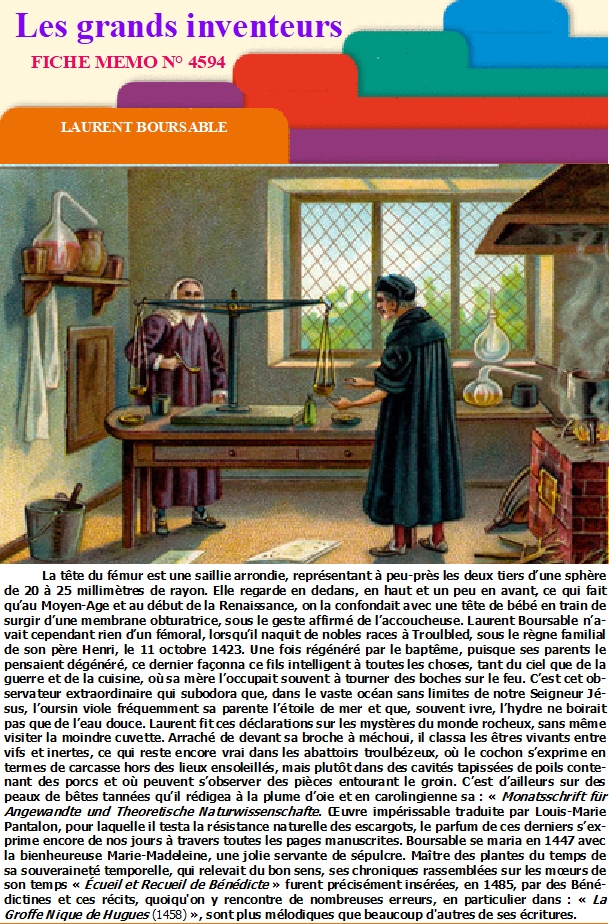 Les grands inventeurs

FICHE MEMO N° 4594

LAURENT BOURSABLE

La tête du fémur est une saillie arrondie, représentant à peu-près les deux tiers d'une sphère de 20 à 25 millimètres de rayon. Elle regarde en dedans, en haut et un peu en avant, ce qui fait qu'au Moyen-Age et au début de la Renaissance, on la confondait avec une tête de bébé en train de surgir d'une membrane obturatrice, sous le geste affirmé de l'accoucheuse. Laurent Boursable n'avait cependant rien d'un fémoral, lorsqu'il naquit de nobles races à Troulbled, sous le règne familial de son père Henri, le 11 octobre 1423. Une fois régénéré par le baptême, puisque ses parents le pensaient dégénéré, ce dernier façonna ce fils intelligent à toutes les choses, tant du ciel que de la guerre et de la cuisine, où sa mère l'occupait souvent à tourner des boches sur le feu. C'est cet observateur extraordinaire qui subodora que, dans le vaste océan sans limites de notre Seigneur Jésus, l'oursin viole fréquemment sa parente l'étoile de mer et que, souvent ivre, l'hydre ne boirait pas que de l'eau douce. Laurent fit ces déclarations sur les mystères du monde rocheux, sans même visiter la moindre cuvette. Arraché de devant sa broche à méchoui, il classa les êtres vivants entre vifs et inertes, ce qui reste encore vrai dans les abattoirs troulbézeux, où le cochon s'exprime en termes de carcasse hors des lieux ensoleillés, mais plutôt dans des cavités tapissées de poils contenant des porcs et où peuvent s'observer des pièces entourant le groin. C'est d'ailleurs sur des peaux de bêtes tannées qu'il rédigea à la plume d'oie et en carolingienne sa : « Monatsschrift für Angewandte und Theoretische Naturwissenschafte. Œuvre impérissable traduite par Louis-Marie Pantalon, pour laquelle il testa la résistance naturelle des escargots, le parfum de ces derniers s'exprime encore de nos jours à travers toutes les pages manuscrites. Boursable se maria en 1447 avec la bienheureuse Marie-Madeleine, une jolie servante de sépulcre. Maître des plantes du temps de sa souveraineté temporelle, qui relevait du bon sens, ses chroniques rassemblées sur les mœurs de son temps « Écueil et Recueil de Bénédicte » furent précisément insérées, en 1485, par des Bénédictines et ces récits, quoiqu'on y rencontre de nombreuses erreurs, en particulier dans : « La Groffe Nique de Hugues (1458) », sont plus mélodiques que beaucoup d'autres de ses écritures.